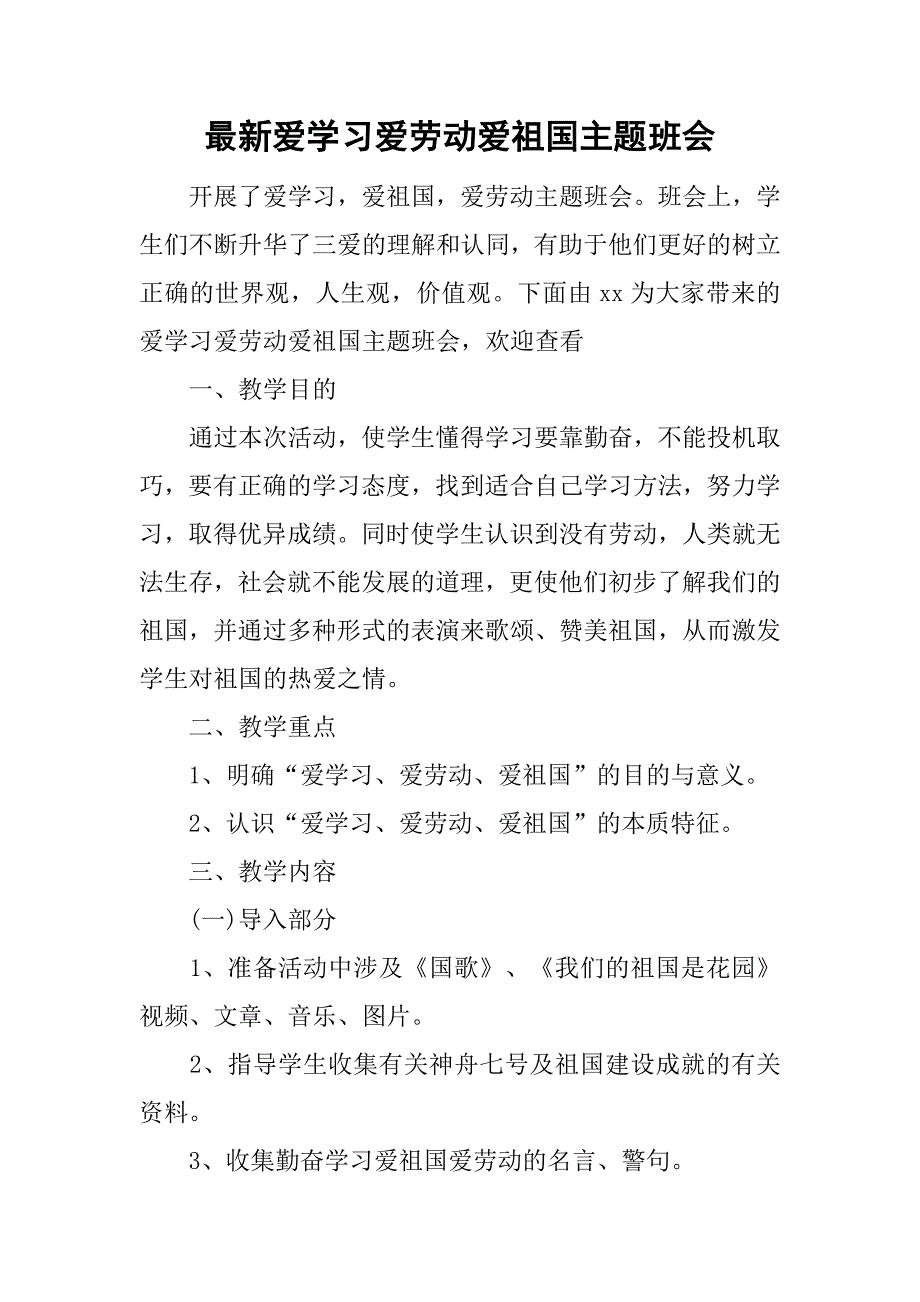 最新爱学习爱劳动爱祖国主题班会

开展了爱学习，爱祖国，爱劳动主题班会。班会上，学生们不断升华了三爱的理解和认同，有助于他们更好的树立正确的世界观，人生观，价值观。下面由 xx 为大家带来的爱学习爱劳动爱祖国主题班会，欢迎查看

一、教学目的

通过本次活动，使学生懂得学习要靠勤奋，不能投机取巧，要有正确的学习态度，找到适合自己学习方法，努力学习，取得优异成绩。同时使学生认识到没有劳动，人类就无法生存，社会就不能发展的道理，更使他们初步了解我们的祖国，并通过多种形式的表演来歌颂、赞美祖国，从而激发学生对祖国的热爱之情。

二、教学重点

1、明确“爱学习、爱劳动、爱祖国”的目的与意义。

2、认识“爱学习、爱劳动、爱祖国”的本质特征。

三、教学内容

(一)导入部分

1、准备活动中涉及《国歌》、《我们的祖国是花园》视频、文章、音乐、图片。

2、指导学生收集有关神舟七号及祖国建设成就的有关资料。

3、收集勤奋学习爱祖国爱劳动的名言、警句。